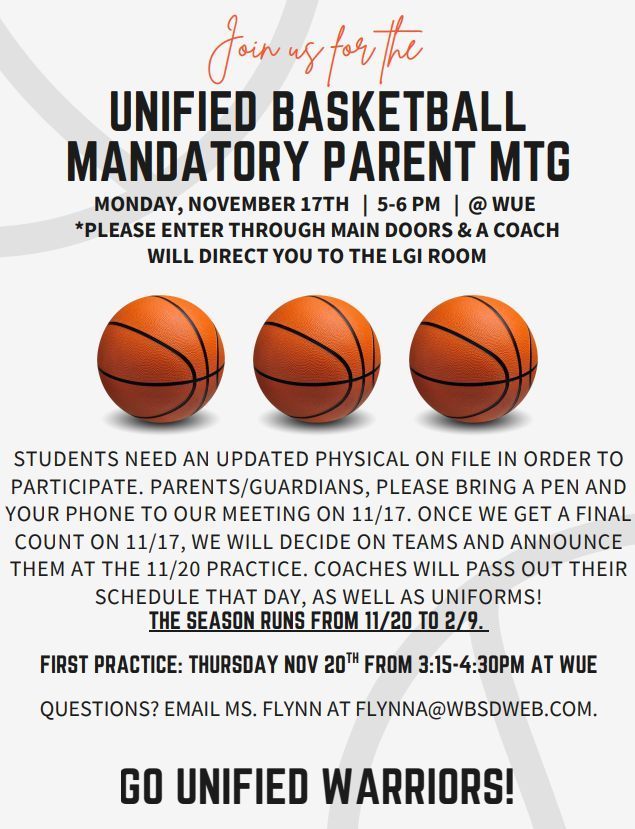 Join us for the

UNIFIED BASKETBALL MANDATORY PARENT MTG

MONDAY, NOVEMBER 17TH | 5-6 PM | @ WUE
*PLEASE ENTER THROUGH MAIN DOORS & A COACH WILL DIRECT YOU TO THE LGI ROOM

STUDENTS NEED AN UPDATED PHYSICAL ON FILE IN ORDER TO PARTICIPATE. PARENTS/GUARDIANS, PLEASE BRING A PEN AND YOUR PHONE TO OUR MEETING ON 11/17. ONCE WE GET A FINAL COUNT ON 11/17, WE WILL DECIDE ON TEAMS AND ANNOUNCE THEM AT THE 11/20 PRACTICE. COACHES WILL PASS OUT THEIR SCHEDULE THAT DAY, AS WELL AS UNIFORMS!
THE SEASON RUNS FROM 11/20 TO 2/9.

FIRST PRACTICE: THURSDAY NOV 20$^{TH}$ FROM 3:15-4:30PM AT WUE

QUESTIONS? EMAIL MS. FLYNN AT FLYNNA@WBSDWEB.COM.

GO UNIFIED WARRIORS!